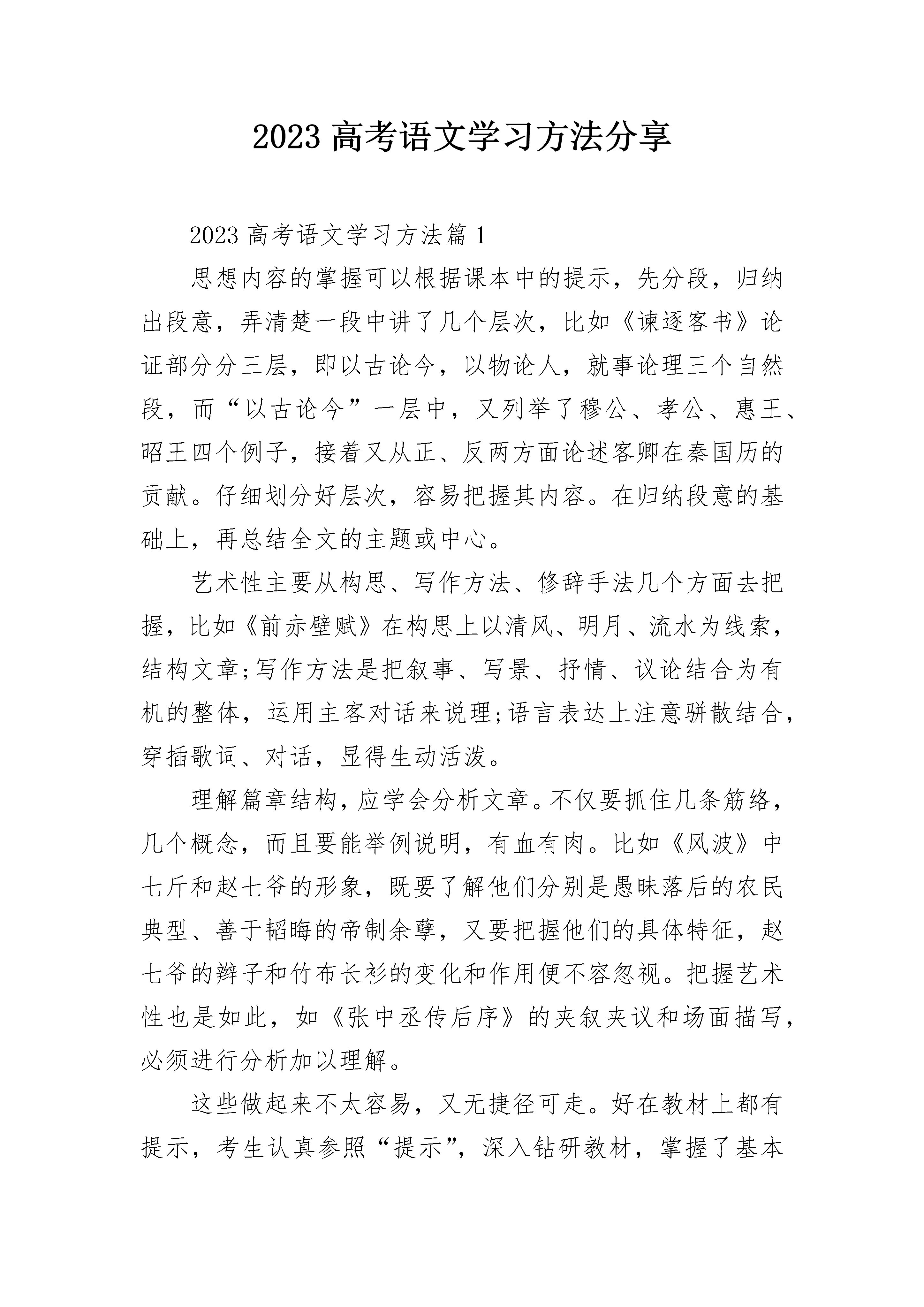 2023 高考语文学习方法分享

2023 高考语文学习方法篇 1

思想内容的掌握可以根据课本中的提示，先分段，归纳出段意，弄清楚一段中讲了几个层次，比如《谏逐客书》论证部分分三层，即以古论今，以物论人，就事论理三个自然段，而“以古论今”一层中，又列举了穆公、孝公、惠王、昭王四个例子，接着又从正、反两方面论述客卿在秦国历的贡献。仔细划分好层次，容易把握其内容。在归纳段意的基础上，再总结全文的主题或中心。

艺术性主要从构思、写作方法、修辞手法几个方面去把握，比如《前赤壁赋》在构思上以清风、明月、流水为线索，结构文章;写作方法是把叙事、写景、抒情、议论结合为有机的整体，运用主客对话来说理;语言表达上注意骈散结合，穿插歌词、对话，显得生动活泼。

理解篇章结构，应学会分析文章。不仅要抓住几条筋络，几个概念，而且要能举例说明，有血有肉。比如《风波》中七斤和赵七爷的形象，既要了解他们分别是愚昧落后的农民典型、善于韬晦的帝制余孽，又要把握他们的具体特征，赵七爷的辫子和竹布长衫的变化和作用便不容忽视。把握艺术性也是如此，如《张中丞传后序》的夹叙夹议和场面描写，必须进行分析加以理解。

这些做起来不太容易，又无捷径可走。好在教材上都有提示，考生认真参照“提示”，深入钻研教材，掌握了基本